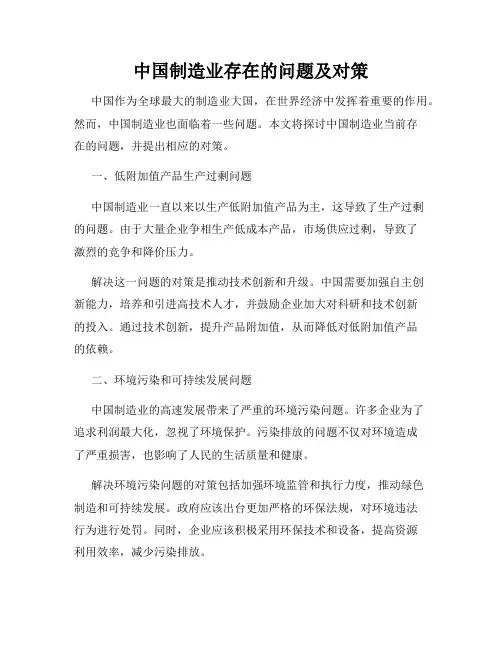 中国制造业存在的问题及对策

中国作为全球最大的制造业大国，在世界经济中发挥着重要的作用。然而，中国制造业也面临着一些问题。本文将探讨中国制造业当前存在的问题，并提出相应的对策。

一、低附加值产品生产过剩问题

中国制造业一直以来以生产低附加值产品为主，这导致了生产过剩的问题。由于大量企业争相生产低成本产品，市场供应过剩，导致了激烈的竞争和降价压力。

解决这一问题的对策是推动技术创新和升级。中国需要加强自主创新能力，培养和引进高技术人才，并鼓励企业加大对科研和技术创新的投入。通过技术创新，提升产品附加值，从而降低对低附加值产品的依赖。

二、环境污染和可持续发展问题

中国制造业的高速发展带来了严重的环境污染问题。许多企业为了追求利润最大化，忽视了环境保护。污染排放的问题不仅对环境造成了严重损害，也影响了人民的生活质量和健康。

解决环境污染问题的对策包括加强环境监管和执行力度，推动绿色制造和可持续发展。政府应该出台更加严格的环保法规，对环境违法行为进行处罚。同时，企业应该积极采用环保技术和设备，提高资源利用效率，减少污染排放。